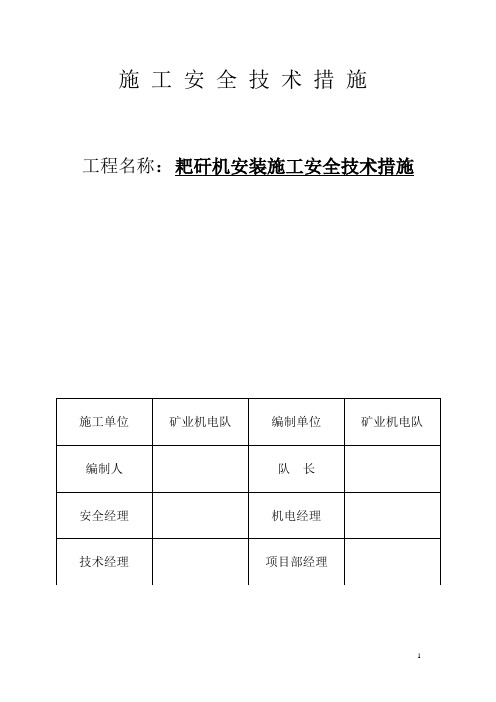 施 工 安 全 技 术 措 施

工程名称：耙矸机安装施工安全技术措施

| 施工单位 | 矿业机电队 | 编制单位 | 矿业机电队 |
|---|---|---|---|
| 编制人 | | 队　长 | |
| 安全经理 | | 机电经理 | |
| 技术经理 | | 项目部经理 | |

1